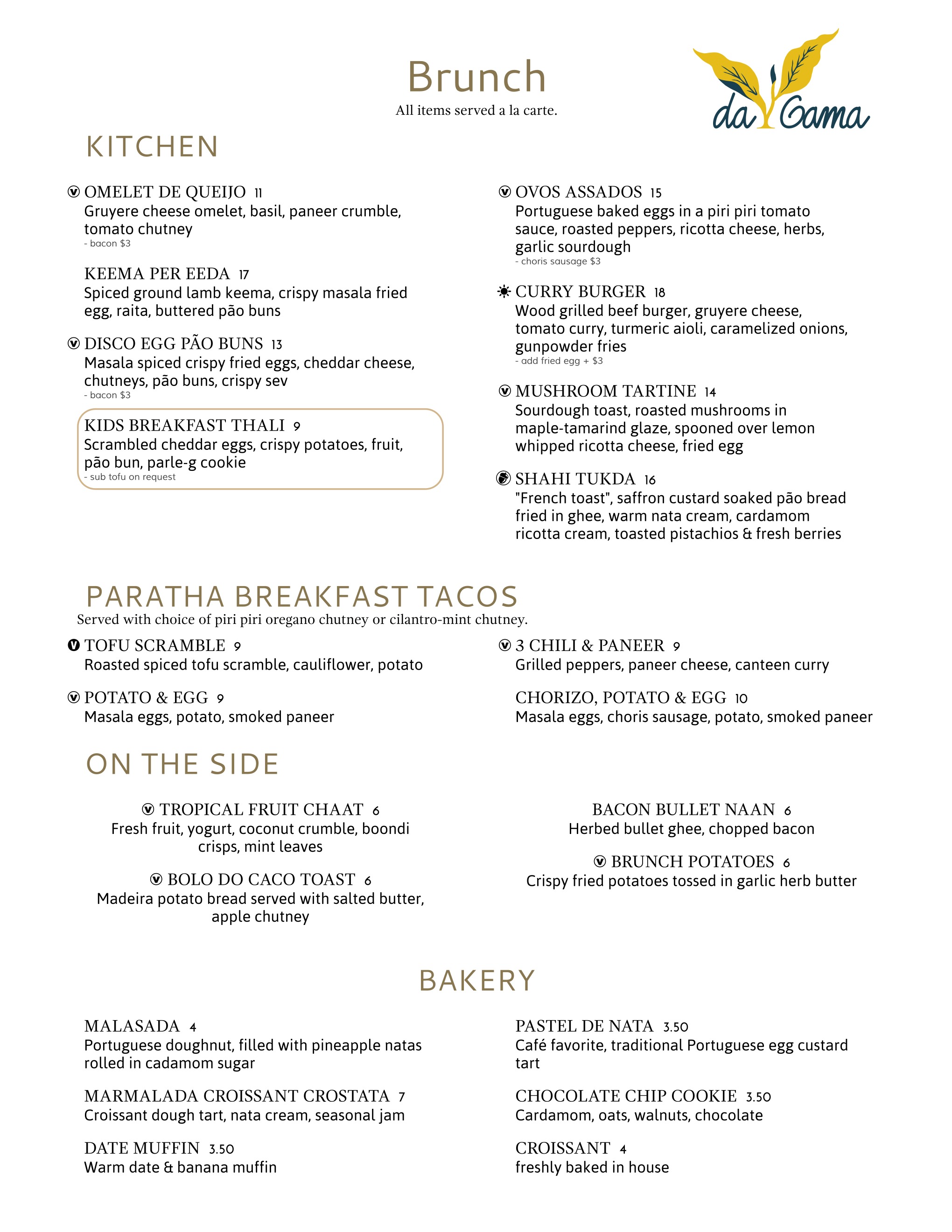 Brunch
All items served a la carte.

da Gama

KITCHEN

OMELET DE QUEIJO 11
Gruyere cheese omelet, basil, paneer crumble, tomato chutney
- bacon $3

KEEMA PER EEDA 17
Spiced ground lamb keema, crispy masala fried egg, raita, buttered pão buns

DISCO EGG PÃO BUNS 13
Masala spiced crispy fried eggs, cheddar cheese, chutneys, pão buns, crispy sev
- bacon $3

KIDS BREAKFAST THALI 9
Scrambled cheddar eggs, crispy potatoes, fruit, pão bun, parle-g cookie
- sub tofu on request

OVOS ASSADOS 15
Portuguese baked eggs in a piri piri tomato sauce, roasted peppers, ricotta cheese, herbs, garlic sourdough
- choris sausage $3

CURRY BURGER 18
Wood grilled beef burger, gruyere cheese, tomato curry, turmeric aioli, caramelized onions, gunpowder fries
- add fried egg + $3

MUSHROOM TARTINE 14
Sourdough toast, roasted mushrooms in maple-tamarind glaze, spooned over lemon whipped ricotta cheese, fried egg

SHAHI TUKDA 16
"French toast", saffron custard soaked pão bread fried in ghee, warm nata cream, cardamom ricotta cream, toasted pistachios & fresh berries

PARATHA BREAKFAST TACOS
Served with choice of piri piri oregano chutney or cilantro-mint chutney.

TOFU SCRAMBLE 9
Roasted spiced tofu scramble, cauliflower, potato

POTATO & EGG 9
Masala eggs, potato, smoked paneer

3 CHILI & PANEER 9
Grilled peppers, paneer cheese, canteen curry

CHORIZO, POTATO & EGG 10
Masala eggs, choris sausage, potato, smoked paneer

ON THE SIDE

TROPICAL FRUIT CHAAT 6
Fresh fruit, yogurt, coconut crumble, boondi crisps, mint leaves

BOLO DO CACO TOAST 6
Madeira potato bread served with salted butter, apple chutney

BACON BULLET NAAN 6
Herbed bullet ghee, chopped bacon

BRUNCH POTATOES 6
Crispy fried potatoes tossed in garlic herb butter

BAKERY

MALASADA 4
Portuguese doughnut, filled with pineapple natas rolled in cadamom sugar

MARMALADA CROISSANT CROSTATA 7
Croissant dough tart, nata cream, seasonal jam

DATE MUFFIN 3.50
Warm date & banana muffin

PASTEL DE NATA 3.50
Café favorite, traditional Portuguese egg custard tart

CHOCOLATE CHIP COOKIE 3.50
Cardamom, oats, walnuts, chocolate

CROISSANT 4
freshly baked in house